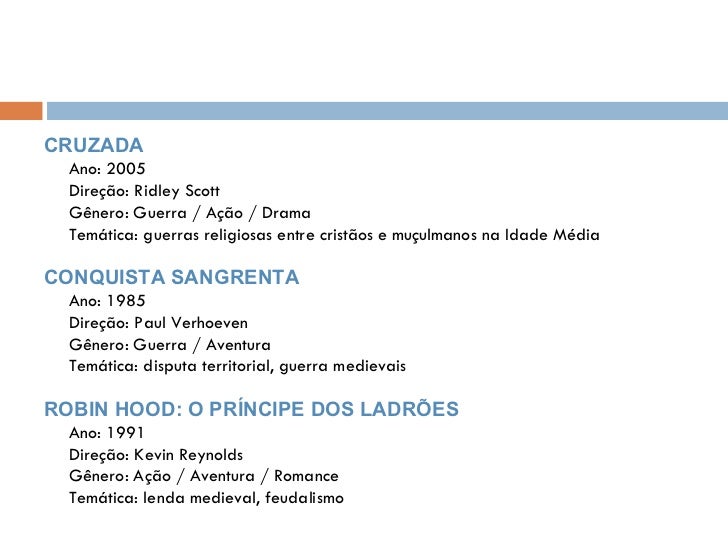 CRUZADA

Ano: 2005
Direção: Ridley Scott
Gênero: Guerra / Ação / Drama
Temática: guerras religiosas entre cristãos e muçulmanos na Idade Média

CONQUISTA SANGRENTA

Ano: 1985
Direção: Paul Verhoeven
Gênero: Guerra / Aventura
Temática: disputa territorial, guerra medievais

ROBIN HOOD: O PRÍNCIPE DOS LADRÕES

Ano: 1991
Direção: Kevin Reynolds
Gênero: Ação / Aventura / Romance
Temática: lenda medieval, feudalismo